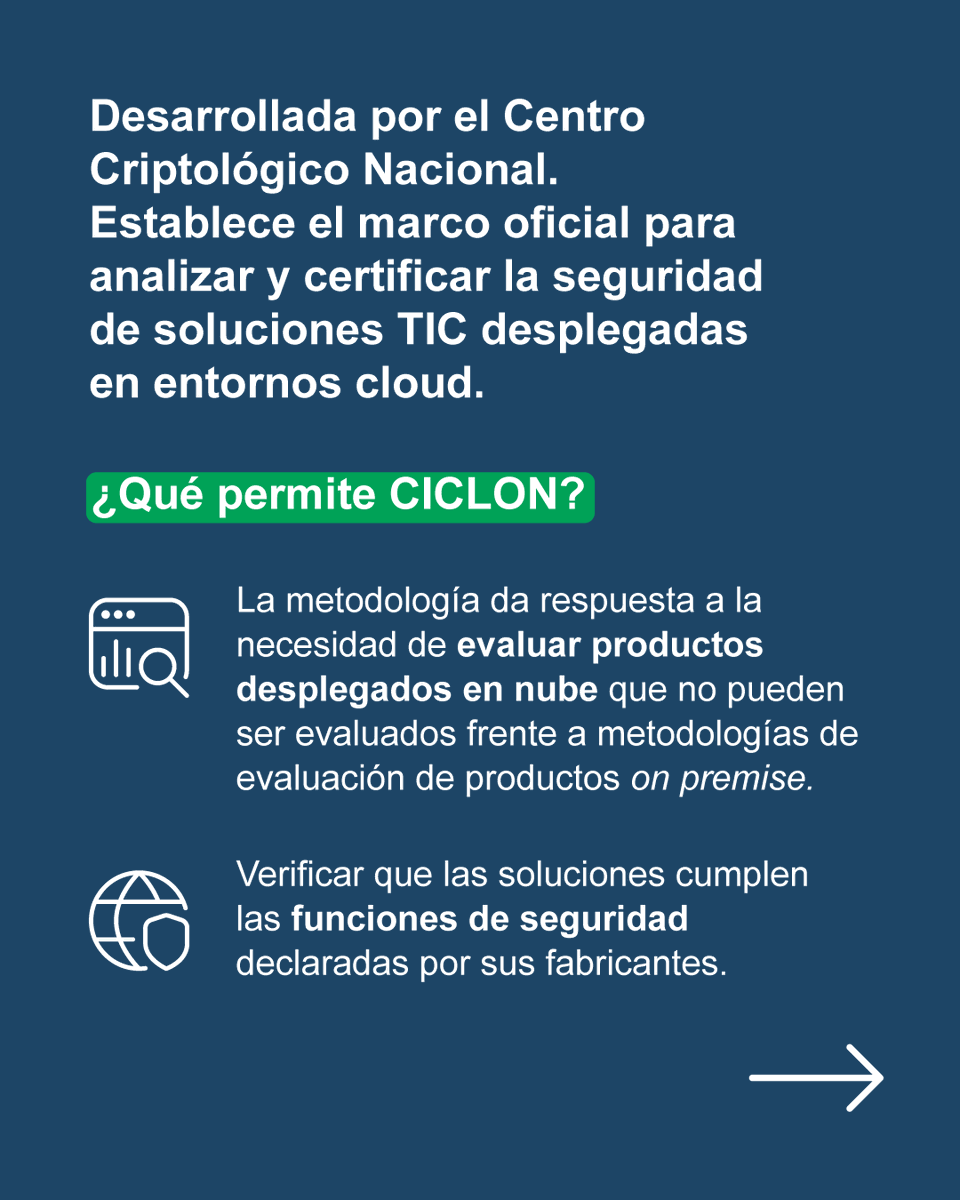 Desarrollada por el Centro Criptológico Nacional. Establece el marco oficial para analizar y certificar la seguridad de soluciones TIC desplegadas en entornos cloud.

¿Qué permite CICLON?

La metodología da respuesta a la necesidad de evaluar productos desplegados en nube que no pueden ser evaluados frente a metodologías de evaluación de productos on premise.

Verificar que las soluciones cumplen las funciones de seguridad declaradas por sus fabricantes.